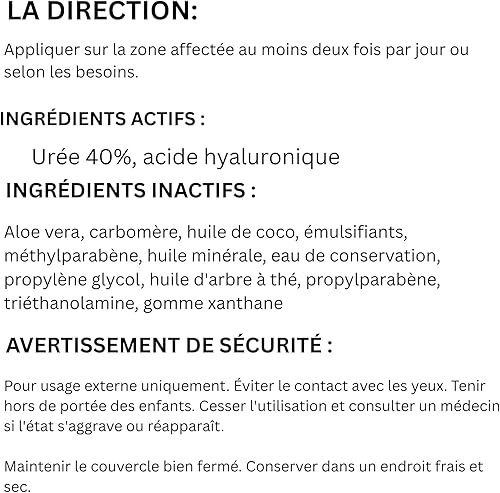 LA DIRECTION:

Appliquer sur la zone affectée au moins deux fois par jour ou selon les besoins.

INGRÉDIENTS ACTIFS :

Urée 40%, acide hyaluronique

INGRÉDIENTS INACTIFS :

Aloe vera, carbomère, huile de coco, émulsifiants, méthylparabène, huile minérale, eau de conservation, propylène glycol, huile d'arbre à thé, propylparabène, triéthanolamine, gomme xanthane

AVERTISSEMENT DE SÉCURITÉ :

Pour usage externe uniquement. Éviter le contact avec les yeux. Tenir hors de portée des enfants. Cesser l'utilisation et consulter un médecin si l'état s'aggrave ou réapparaît.

Maintenir le couvercle bien fermé. Conserver dans un endroit frais et sec.